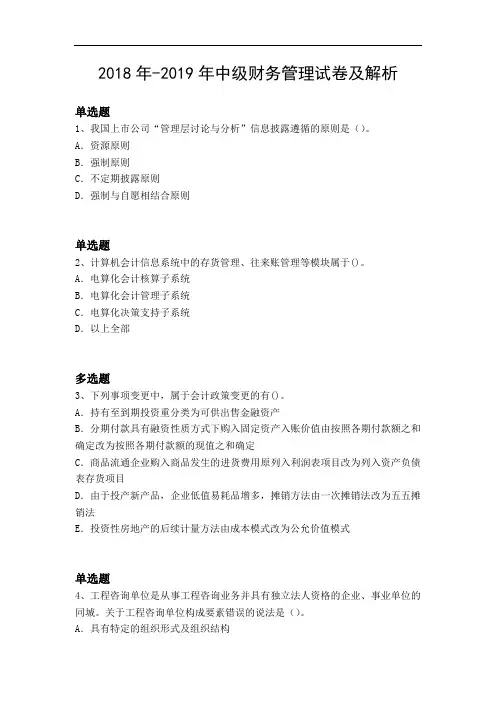 2018 年-2019 年中级财务管理试卷及解析

单选题
1、我国上市公司“管理层讨论与分析”信息披露遵循的原则是（）。
A. 资源原则
B. 强制原则
C. 不定期披露原则
D. 强制与自愿相结合原则

单选题
2、计算机会计信息系统中的存货管理、往来账管理等模块属于()。
A. 电算化会计核算子系统
B. 电算化会计管理子系统
C. 电算化决策支持子系统
D. 以上全部

多选题
3、下列事项变更中，属于会计政策变更的有()。
A. 持有至到期投资重分类为可供出售金融资产
B. 分期付款具有融资性质方式下购入固定资产入账价值由按照各期付款额之和确定改为按照各期付款额的现值之和确定
C. 商品流通企业购入商品发生的进货费用原列入利润表项目改为列入资产负债表存货项目
D. 由于投产新产品，企业低值易耗品增多，摊销方法由一次摊销法改为五五摊销法
E. 投资性房地产的后续计量方法由成本模式改为公允价值模式

单选题
4、工程咨询单位是从事工程咨询业务并具有独立法人资格的企业、事业单位的同城。关于工程咨询单位构成要素错误的说法是（）。
A. 具有特定的组织形式及组织结构